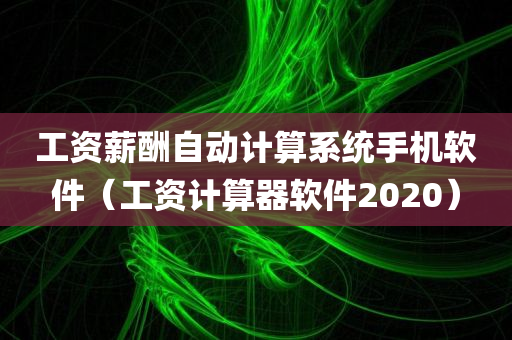 工资薪酬自动计算系统手机软件（工资计算器软件2020）